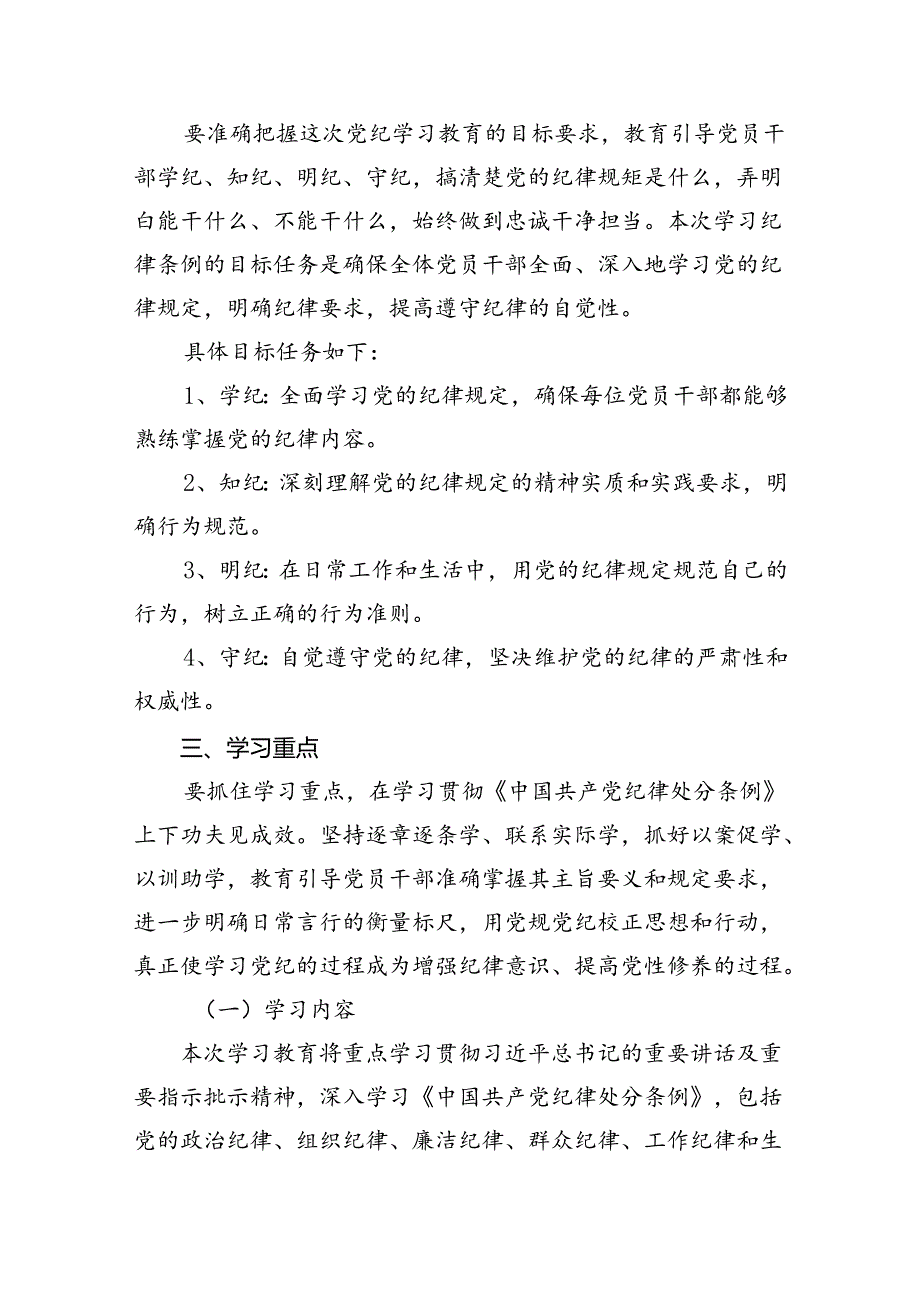 要准确把握这次党纪学习教育的目标要求，教育引导党员干部学纪、知纪、明纪、守纪，搞清楚党的纪律规矩是什么，弄明白能干什么、不能干什么，始终做到忠诚干净担当。本次学习纪律条例的目标任务是确保全体党员干部全面、深入地学习党的纪律规定，明确纪律要求，提高遵守纪律的自觉性。

具体目标任务如下：

1、学纪：全面学习党的纪律规定，确保每位党员干部都能够熟练掌握党的纪律内容。

2、知纪：深刻理解党的纪律规定的精神实质和实践要求，明确行为规范。

3、明纪：在日常工作和生活中，用党的纪律规定规范自己的行为，树立正确的行为准则。

4、守纪：自觉遵守党的纪律，坚决维护党的纪律的严肃性和权威性。

三、学习重点

要抓住学习重点，在学习贯彻《中国共产党纪律处分条例》上下功夫见成效。坚持逐章逐条学、联系实际学，抓好以案促学、以训助学，教育引导党员干部准确掌握其主旨要义和规定要求，进一步明确日常言行的衡量标尺，用党规党纪校正思想和行动，真正使学习党纪的过程成为增强纪律意识、提高党性修养的过程。

（一）学习内容

本次学习教育将重点学习贯彻习近平总书记的重要讲话及重要指示批示精神，深入学习《中国共产党纪律处分条例》，包括党的政治纪律、组织纪律、廉洁纪律、群众纪律、工作纪律和生